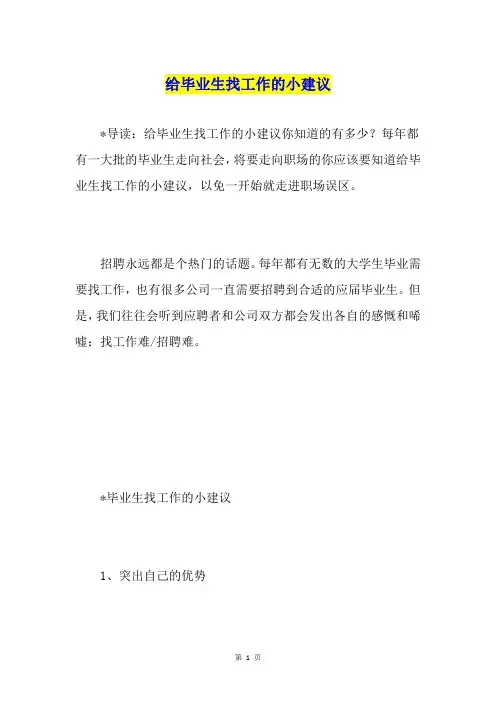 给毕业生找工作的小建议

*导读：给毕业生找工作的小建议你知道的有多少？每年都有一大批的毕业生走向社会，将要走向职场的你应该要知道给毕业生找工作的小建议，以免一开始就走进职场误区。

招聘永远都是个热门的话题。每年都有无数的大学生毕业需要找工作，也有很多公司一直需要招聘到合适的应届毕业生。但是，我们往往会听到应聘者和公司双方都会发出各自的感慨和唏嘘：找工作难/招聘难。

*毕业生找工作的小建议

1、突出自己的优势

第 1 页